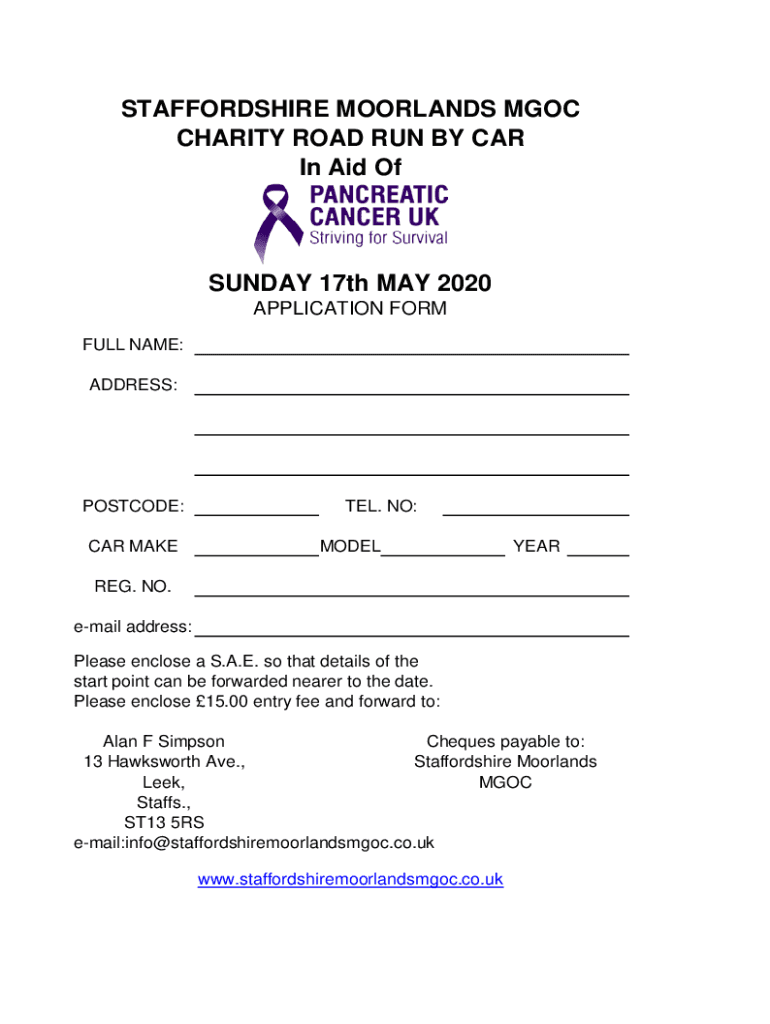 STAFFORDSHIRE MOORLANDS MGOC
CHARITY ROAD RUN BY CAR
In Aid Of

PANCREATIC CANCER UK
Striving for Survival

SUNDAY 17th MAY 2020
APPLICATION FORM

FULL NAME:

ADDRESS:

POSTCODE: TEL. NO:

CAR MAKE MODEL YEAR

REG. NO.

e-mail address:

Please enclose a S.A.E. so that details of the start point can be forwarded nearer to the date. Please enclose £15.00 entry fee and forward to:

Alan F Simpson
13 Hawksworth Ave.,
Leek,
Staffs.,
ST13 5RS
e-mail:info@staffordshiremoorlandsmgoc.co.uk

Cheques payable to:
Staffordshire Moorlands
MGOC

www.staffordshiremoorlandsmgoc.co.uk